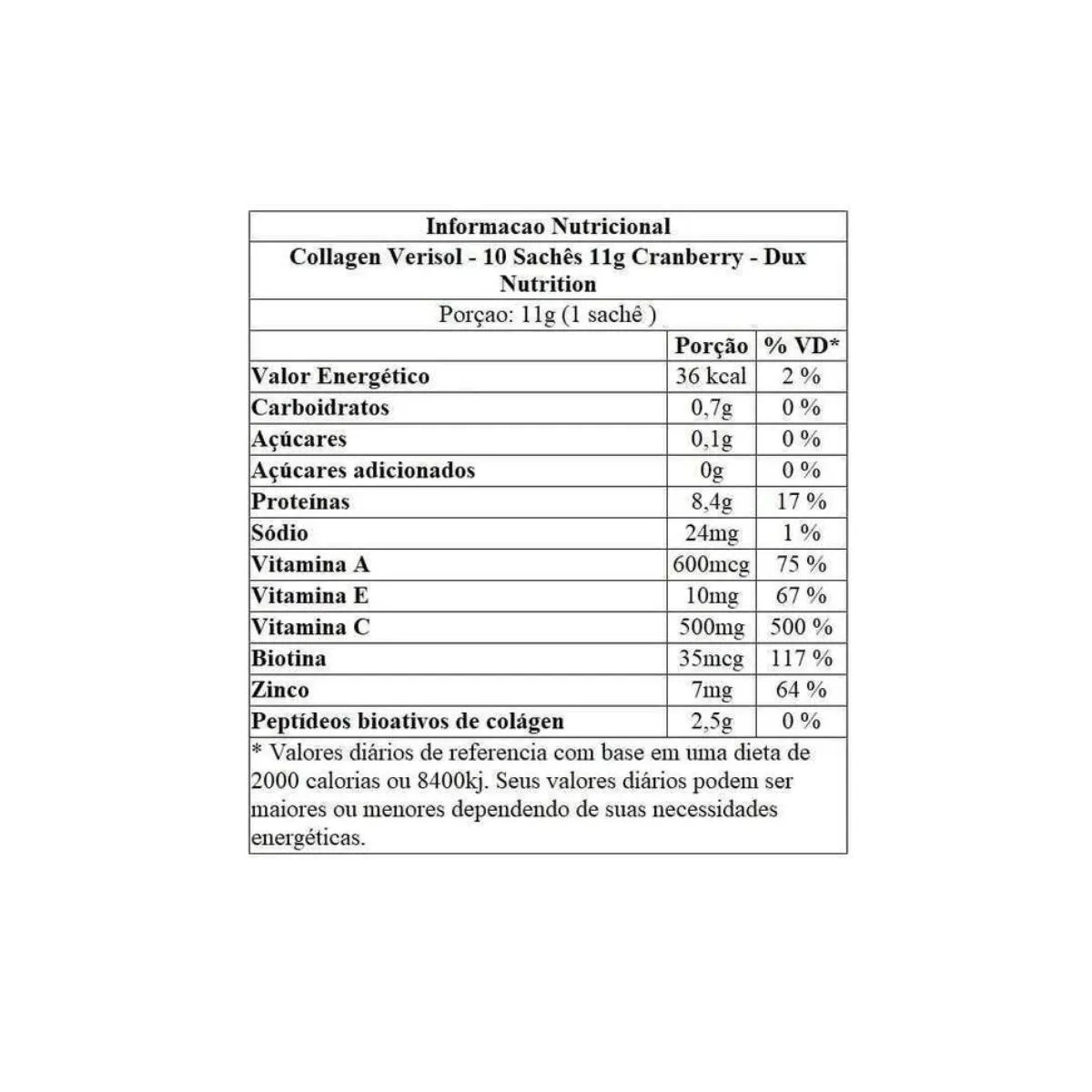 Informacao Nutricional

Collagen Verisol - 10 Sachês 11g Cranberry - Dux Nutrition

Porçao: 11g (1 sachê )

| | Porção | % VD* |
|---|---|---|
| Valor Energético | 36 kcal | 2 % |
| Carboidratos | 0,7g | 0 % |
| Açúcares | 0,1g | 0 % |
| Açúcares adicionados | 0g | 0 % |
| Proteínas | 8,4g | 17 % |
| Sódio | 24mg | 1 % |
| Vitamina A | 600mcg | 75 % |
| Vitamina E | 10mg | 67 % |
| Vitamina C | 500mg | 500 % |
| Biotina | 35mcg | 117 % |
| Zinco | 7mg | 64 % |
| Peptídeos bioativos de colágen | 2,5g | 0 % |

* Valores diários de referencia com base em uma dieta de 2000 calorias ou 8400kj. Seus valores diários podem ser maiores ou menores dependendo de suas necessidades energéticas.